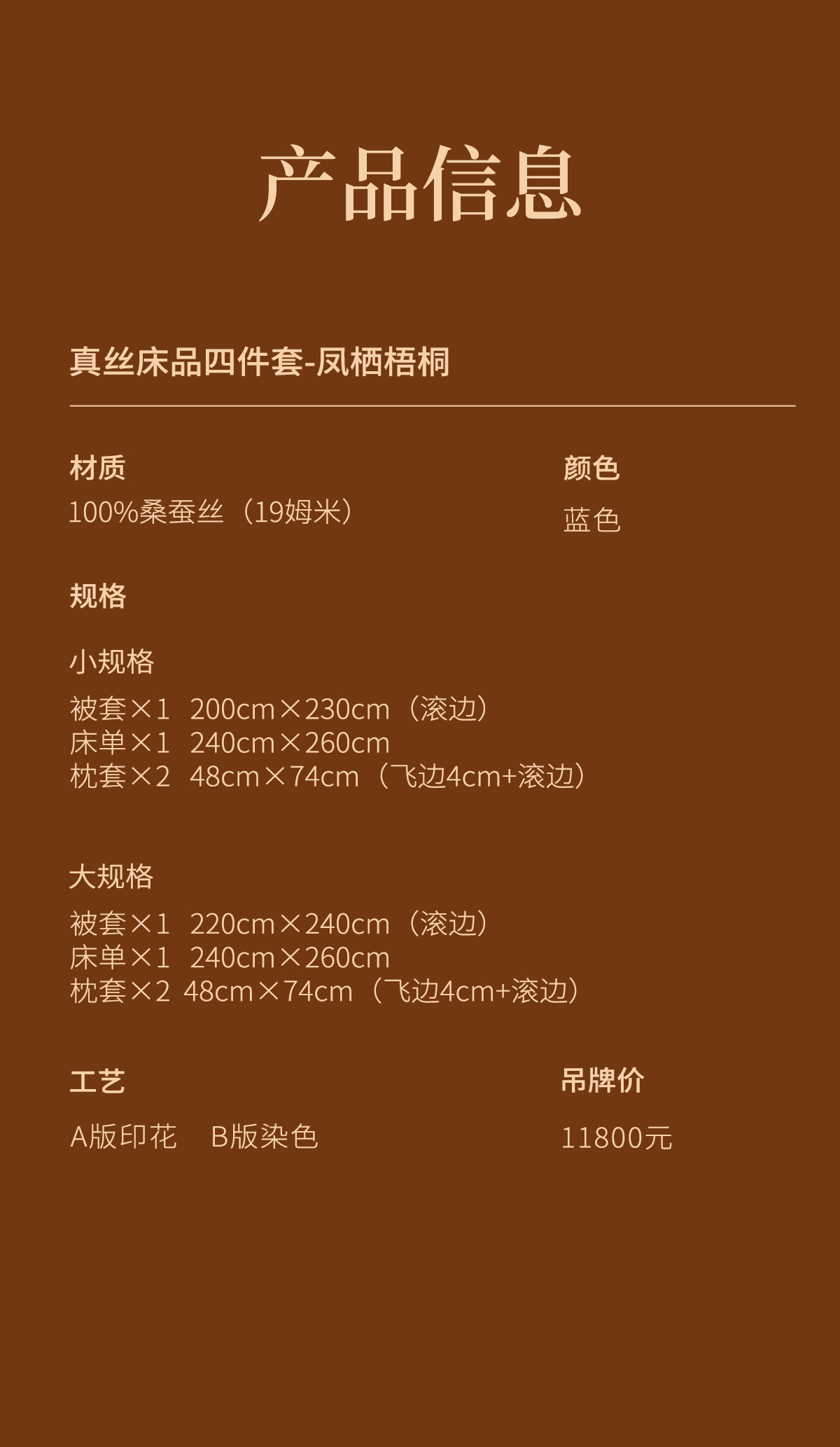 产品信息

真丝床品四件套-凤栖梧桐

材质
100%桑蚕丝（19姆米）

颜色
蓝色

规格

小规格
被套×1 200cm×230cm（滚边）
床单×1 240cm×260cm
枕套×2 48cm×74cm（飞边4cm+滚边）

大规格
被套×1 220cm×240cm（滚边）
床单×1 240cm×260cm
枕套×2 48cm×74cm（飞边4cm+滚边）

工艺
A版印花 B版染色

吊牌价
11800元